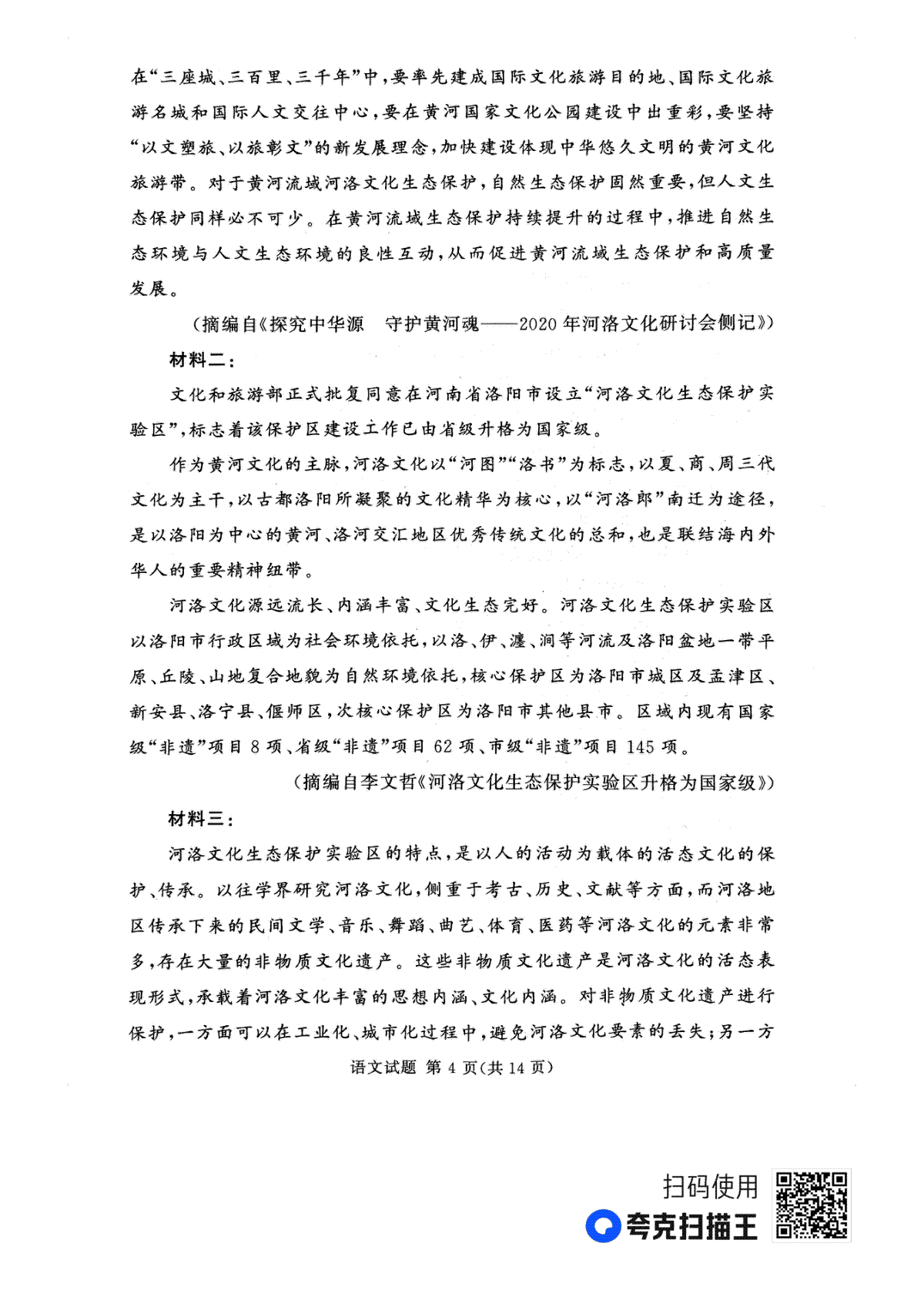 在“三座城、三百里、三千年”中，要率先建成国际文化旅游目的地、国际文化旅游名城和国际人文交往中心，要在黄河国家文化公园建设中出重彩，要坚持“以文塑旅、以旅彰文”的新发展理念，加快建设体现中华悠久文明的黄河文化旅游带。对于黄河流域河洛文化生态保护，自然生态保护固然重要，但人文生态保护同样必不可少。在黄河流域生态保护持续提升的过程中，推进自然生态环境与人文生态环境的良性互动，从而促进黄河流域生态保护和高质量发展。

（摘编自《探究中华源　守护黄河魂——2020年河洛文化研讨会侧记》）

材料二：

文化和旅游部正式批复同意在河南省洛阳市设立“河洛文化生态保护实验区”，标志着该保护区建设工作已由省级升格为国家级。

作为黄河文化的主脉，河洛文化以“河图”“洛书”为标志，以夏、商、周三代文化为主干，以古都洛阳所凝聚的文化精华为核心，以“河洛郎”南迁为途径，是以洛阳为中心的黄河、洛河交汇地区优秀传统文化的总和，也是联结海内外华人的重要精神纽带。

河洛文化源远流长、内涵丰富、文化生态完好。河洛文化生态保护实验区以洛阳市行政区域为社会环境依托，以洛、伊、瀍、涧等河流及洛阳盆地一带平原、丘陵、山地复合地貌为自然环境依托，核心保护区为洛阳市城区及孟津区、新安县、洛宁县、偃师区，次核心保护区为洛阳市其他县市。区域内现有国家级“非遗”项目8项、省级“非遗”项目62项、市级“非遗”项目145项。

（摘编自李文哲《河洛文化生态保护实验区升格为国家级》）

材料三：

河洛文化生态保护实验区的特点，是以人的活动为载体的活态文化的保护、传承。以往学界研究河洛文化，侧重于考古、历史、文献等方面，而河洛地区传承下来的民间文学、音乐、舞蹈、曲艺、体育、医药等河洛文化的元素非常多，存在大量的非物质文化遗产。这些非物质文化遗产是河洛文化的活态表现形式，承载着河洛文化丰富的思想内涵、文化内涵。对非物质文化遗产进行保护，一方面可以在工业化、城市化过程中，避免河洛文化要素的丢失；另一方

语文试题 第4页（共14页）

扫码使用
夸克扫描王